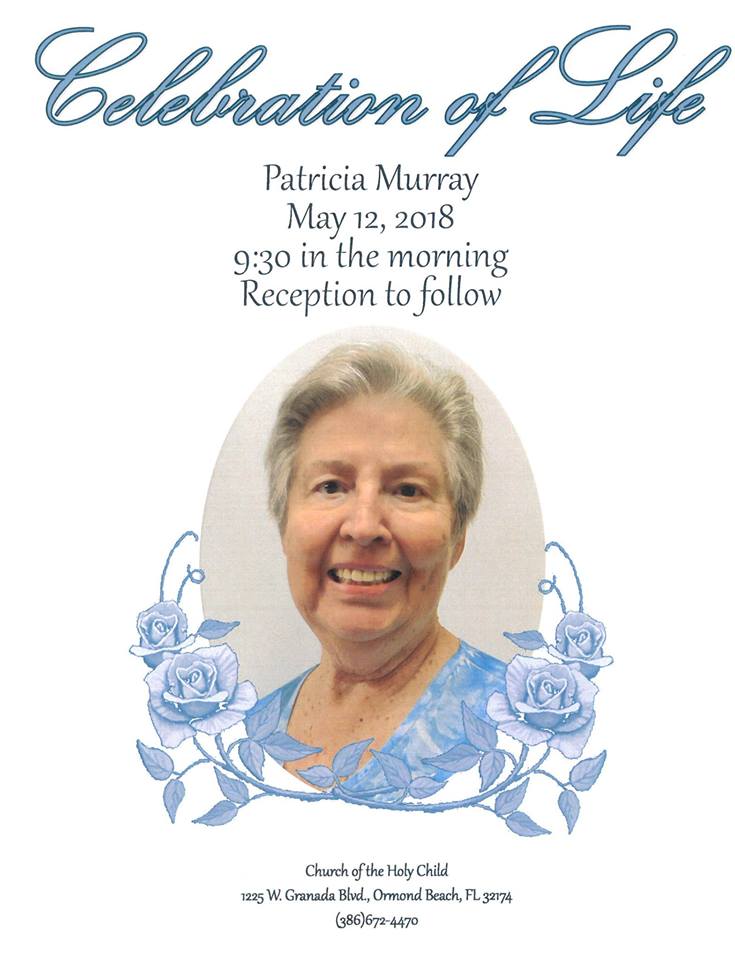 Celebration of Life

Patricia Murray
May 12, 2018
9:30 in the morning
Reception to follow

Church of the Holy Child
1225 W. Granada Blvd., Ormond Beach, FL 32174
(386)672-4470